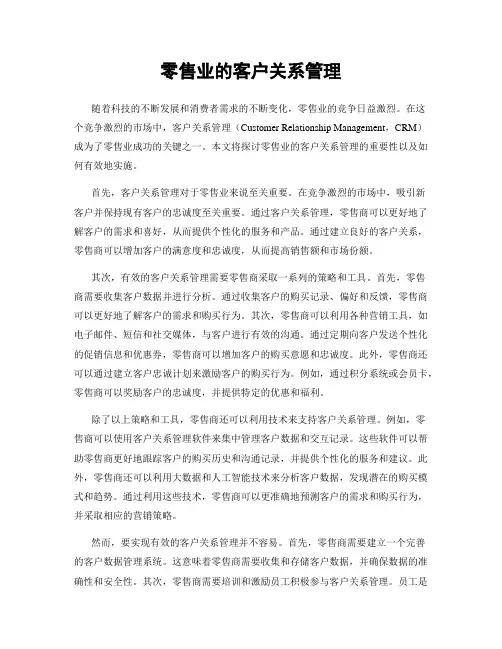 零售业的客户关系管理

随着科技的不断发展和消费者需求的不断变化，零售业的竞争日益激烈。在这个竞争激烈的市场中，客户关系管理（Customer Relationship Management，CRM）成为了零售业成功的关键之一。本文将探讨零售业的客户关系管理的重要性以及如何有效地实施。

首先，客户关系管理对于零售业来说至关重要。在竞争激烈的市场中，吸引新客户并保持现有客户的忠诚度至关重要。通过客户关系管理，零售商可以更好地了解客户的需求和喜好，从而提供个性化的服务和产品。通过建立良好的客户关系，零售商可以增加客户的满意度和忠诚度，从而提高销售额和市场份额。

其次，有效的客户关系管理需要零售商采取一系列的策略和工具。首先，零售商需要收集客户数据并进行分析。通过收集客户的购买记录、偏好和反馈，零售商可以更好地了解客户的需求和购买行为。其次，零售商可以利用各种营销工具，如电子邮件、短信和社交媒体，与客户进行有效的沟通。通过定期向客户发送个性化的促销信息和优惠券，零售商可以增加客户的购买意愿和忠诚度。此外，零售商还可以通过建立客户忠诚计划来激励客户的购买行为。例如，通过积分系统或会员卡，零售商可以奖励客户的忠诚度，并提供特定的优惠和福利。

除了以上策略和工具，零售商还可以利用技术来支持客户关系管理。例如，零售商可以使用客户关系管理软件来集中管理客户数据和交互记录。这些软件可以帮助零售商更好地跟踪客户的购买历史和沟通记录，并提供个性化的服务和建议。此外，零售商还可以利用大数据和人工智能技术来分析客户数据，发现潜在的购买模式和趋势。通过利用这些技术，零售商可以更准确地预测客户的需求和购买行为，并采取相应的营销策略。

然而，要实现有效的客户关系管理并不容易。首先，零售商需要建立一个完善的客户数据管理系统。这意味着零售商需要收集和存储客户数据，并确保数据的准确性和安全性。其次，零售商需要培训和激励员工积极参与客户关系管理。员工是